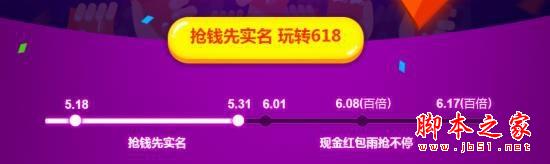 抢钱先实名 玩转618

5.18
5.31
6.01
6.08(百倍)
6.17(百倍)

抢钱先实名
现金红包雨抢不停

脚本之家
www.jb51.net